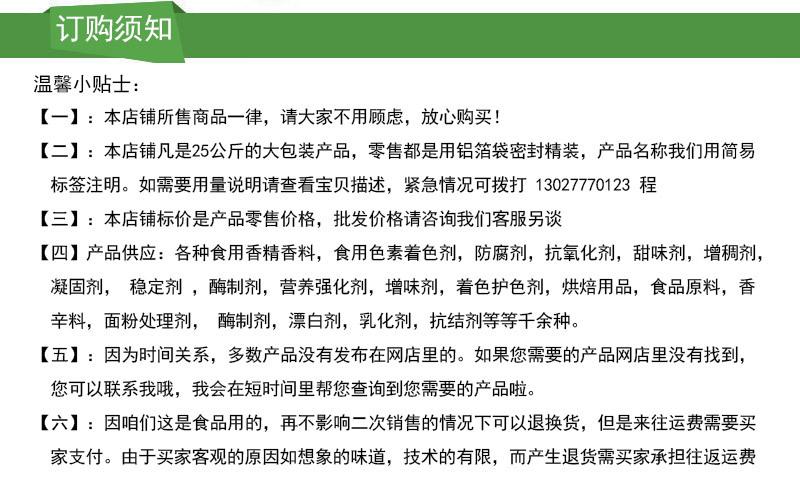 订购须知

温馨小贴士：

【一】：本店铺所售商品一律，请大家不用顾虑，放心购买！

【二】：本店铺凡是25公斤的大包装产品，零售都是用铝箔袋密封精装，产品名称我们用简易标签注明。如需要用量说明请查看宝贝描述，紧急情况可拨打 13027770123 程

【三】：本店铺标价是产品零售价格，批发价格请咨询我们客服另谈

【四】产品供应：各种食用香精香料，食用色素着色剂，防腐剂，抗氧化剂，甜味剂，增稠剂，凝固剂， 稳定剂 ，酶制剂，营养强化剂，增味剂，着色护色剂，烘焙用品，食品原料，香辛料，面粉处理剂， 酶制剂，漂白剂，乳化剂，抗结剂等等千余种。

【五】：因为时间关系，多数产品没有发布在网店里的。如果您需要的产品网店里没有找到，您可以联系我哦，我会在短时间里帮您查询到您需要的产品啦。

【六】：因咱们这是食品用的，再不影响二次销售的情况下可以退换货，但是来往运费需要买家支付。由于买家客观的原因如想象的味道，技术的有限，而产生退货需买家承担往返运费